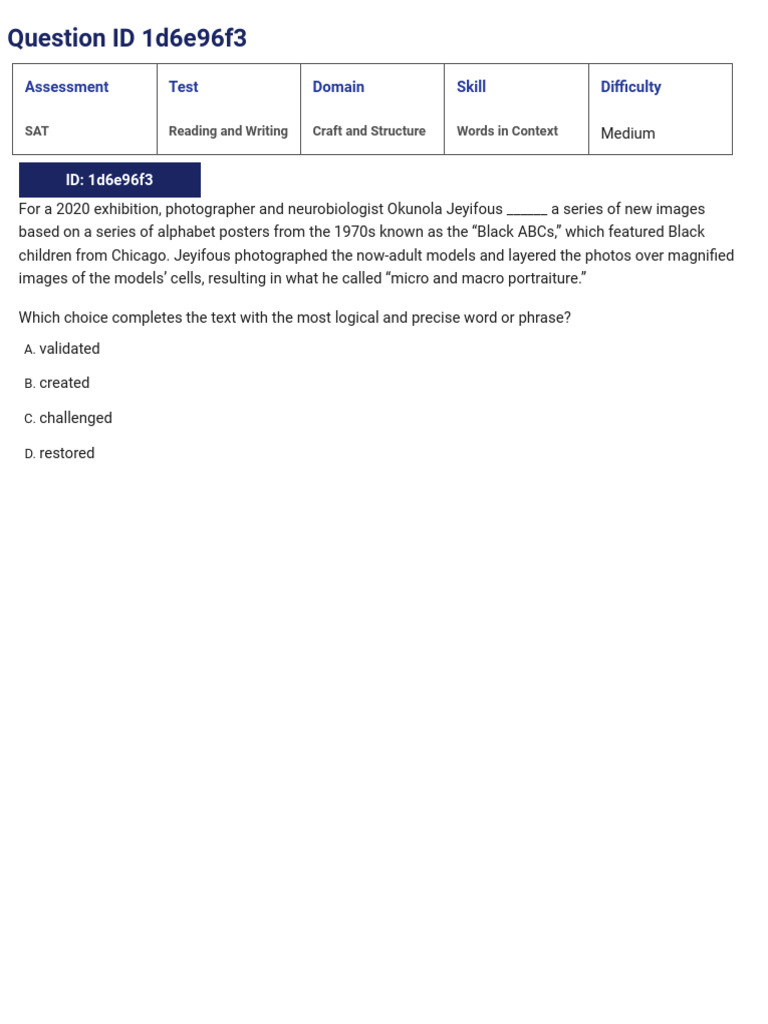 Question ID 1d6e96f3

| Assessment | Test | Domain | Skill | Difficulty |
|---|---|---|---|---|
| SAT | Reading and Writing | Craft and Structure | Words in Context | Medium |

ID: 1d6e96f3

For a 2020 exhibition, photographer and neurobiologist Okunola Jeyifous ______ a series of new images based on a series of alphabet posters from the 1970s known as the “Black ABCs,” which featured Black children from Chicago. Jeyifous photographed the now-adult models and layered the photos over magnified images of the models’ cells, resulting in what he called “micro and macro portraiture.”

Which choice completes the text with the most logical and precise word or phrase?

A. validated

B. created

C. challenged

D. restored